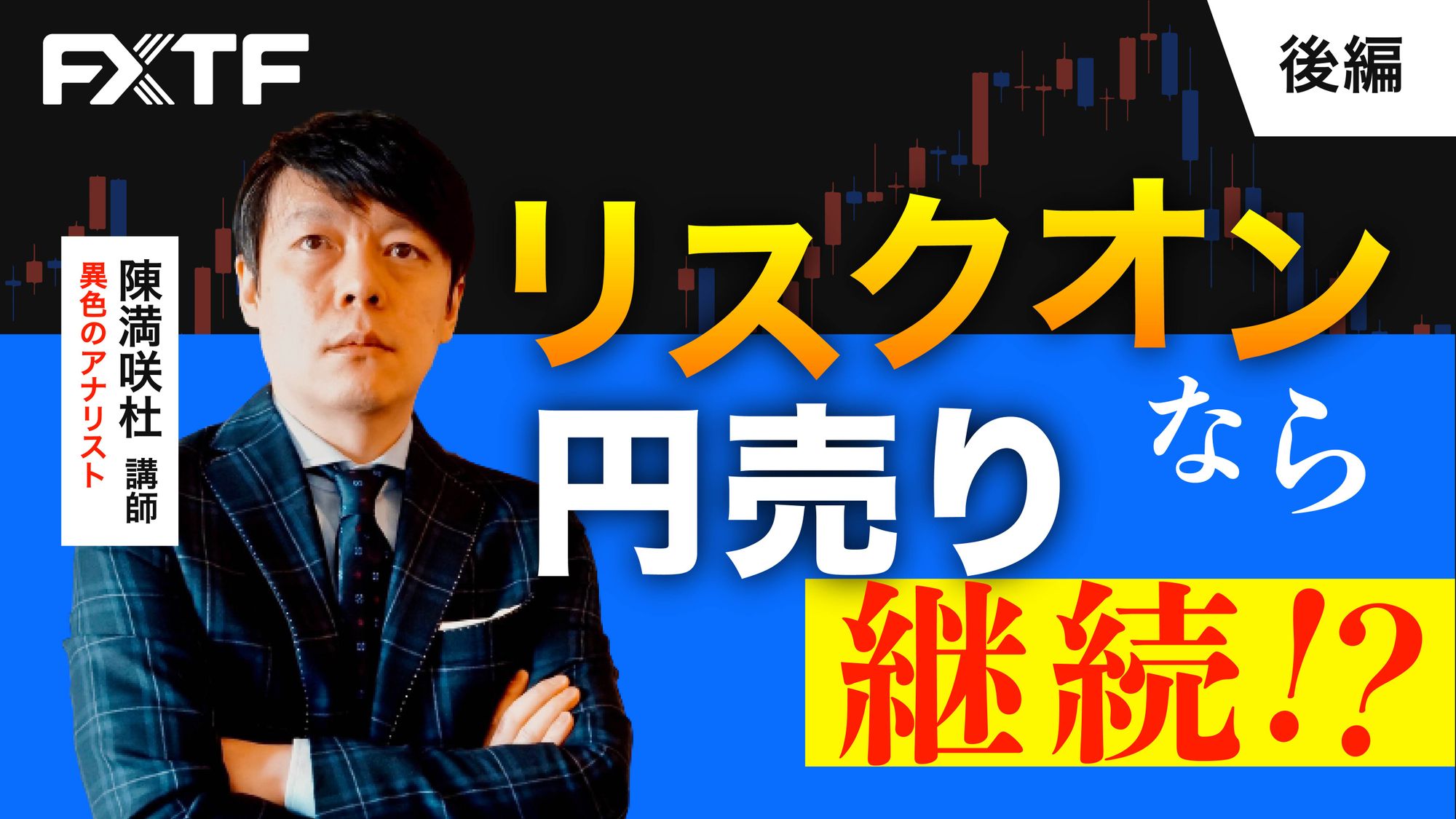 FXTF

後編

陳満咲杜 講師
異色のアナリスト

リスクオン
なら
円売り
継続!?